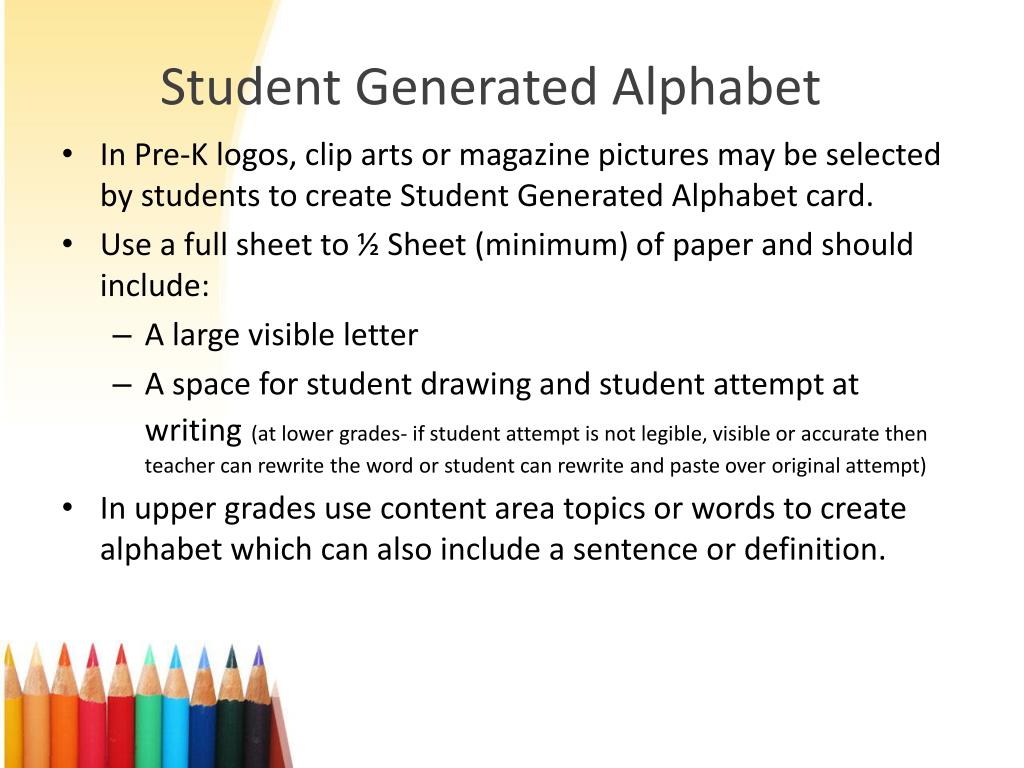 Student Generated Alphabet

• In Pre-K logos, clip arts or magazine pictures may be selected by students to create Student Generated Alphabet card.
• Use a full sheet to ½ Sheet (minimum) of paper and should include:
– A large visible letter
– A space for student drawing and student attempt at writing (at lower grades- if student attempt is not legible, visible or accurate then teacher can rewrite the word or student can rewrite and paste over original attempt)
• In upper grades use content area topics or words to create alphabet which can also include a sentence or definition.